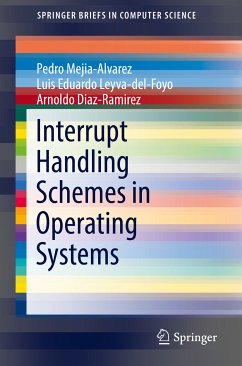 SPRINGER BRIEFS IN COMPUTER SCIENCE

Pedro Mejia-Alvarez
Luis Eduardo Leyva-del-Foyo
Arnoldo Diaz-Ramirez

Interrupt Handling Schemes in Operating Systems

Springer